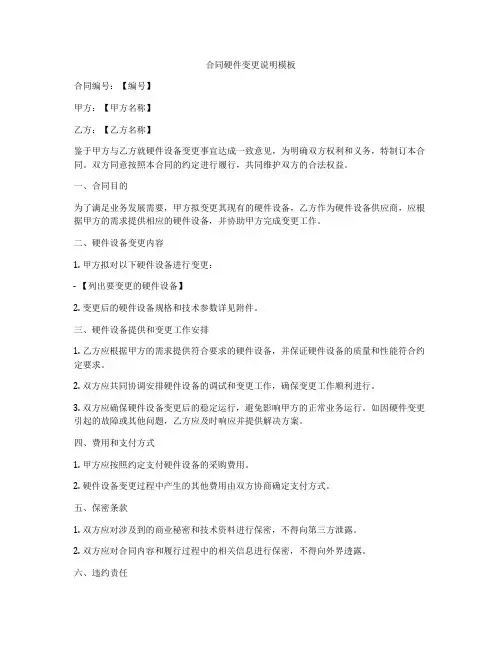 合同硬件变更说明模板

合同编号：【编号】

甲方：【甲方名称】

乙方：【乙方名称】

鉴于甲方与乙方就硬件设备变更事宜达成一致意见，为明确双方权利和义务，特制订本合同。双方同意按照本合同的约定进行履行，共同维护双方的合法权益。

一、合同目的

为了满足业务发展需要，甲方拟变更其现有的硬件设备，乙方作为硬件设备供应商，应根据甲方的需求提供相应的硬件设备，并协助甲方完成变更工作。

二、硬件设备变更内容

1. 甲方拟对以下硬件设备进行变更：

- 【列出要变更的硬件设备】

2. 变更后的硬件设备规格和技术参数详见附件。

三、硬件设备提供和变更工作安排

1. 乙方应根据甲方的需求提供符合要求的硬件设备，并保证硬件设备的质量和性能符合约定要求。

2. 双方应共同协调安排硬件设备的调试和变更工作，确保变更工作顺利进行。

3. 双方应确保硬件设备变更后的稳定运行，避免影响甲方的正常业务运行。如因硬件变更引起的故障或其他问题，乙方应及时响应并提供解决方案。

四、费用和支付方式

1. 甲方应按照约定支付硬件设备的采购费用。

2. 硬件设备变更过程中产生的其他费用由双方协商确定支付方式。

五、保密条款

1. 双方应对涉及到的商业秘密和技术资料进行保密，不得向第三方泄露。

2. 双方应对合同内容和履行过程中的相关信息进行保密，不得向外界透露。

六、违约责任